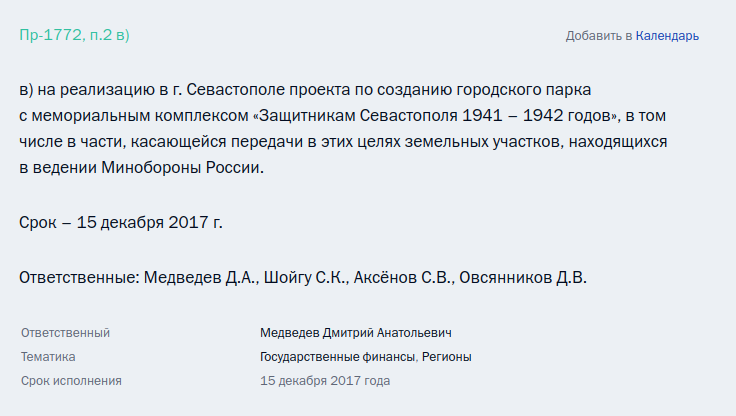 Пр-1772, п.2 в)

Добавить в Календарь

в) на реализацию в г. Севастополе проекта по созданию городского парка с мемориальным комплексом «Защитникам Севастополя 1941 – 1942 годов», в том числе в части, касающейся передачи в этих целях земельных участков, находящихся в ведении Минобороны России.

Срок – 15 декабря 2017 г.

Ответственные: Медведев Д.А., Шойгу С.К., Аксёнов С.В., Овсянников Д.В.

| Ответственный | Медведев Дмитрий Анатольевич |
|---|---|
| Тематика | Государственные финансы, Регионы |
| Срок исполнения | 15 декабря 2017 года |